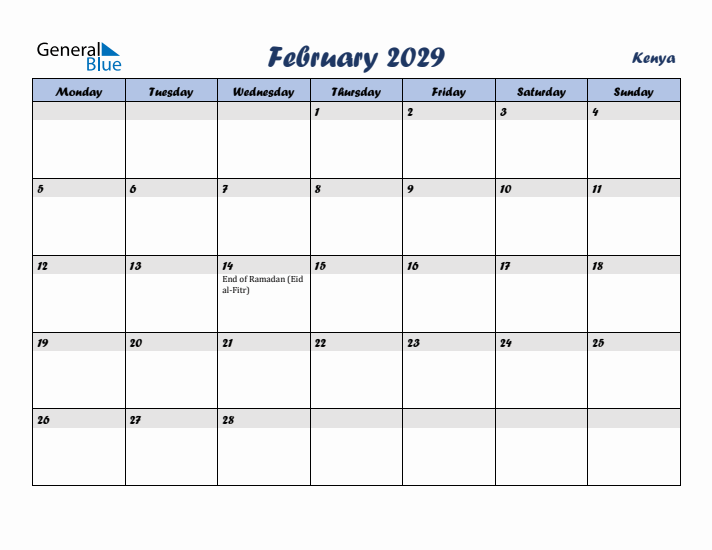 General Blue

February 2029

Kenya

| Monday | Tuesday | Wednesday | Thursday | Friday | Saturday | Sunday |
|---|---|---|---|---|---|---|
| | | | 1 | 2 | 3 | 4 |
| 5 | 6 | 7 | 8 | 9 | 10 | 11 |
| 12 | 13 | 14 End of Ramadan (Eid al-Fitr) | 15 | 16 | 17 | 18 |
| 19 | 20 | 21 | 22 | 23 | 24 | 25 |
| 26 | 27 | 28 | | | | |